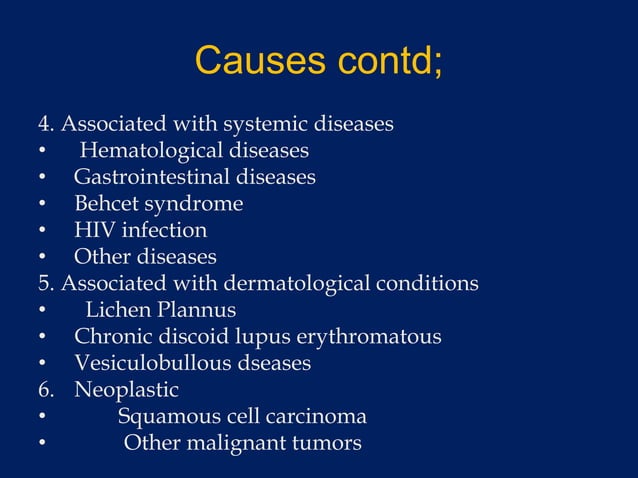 Causes contd;

4. Associated with systemic diseases
• Hematological diseases
• Gastrointestinal diseases
• Behcet syndrome
• HIV infection
• Other diseases
5. Associated with dermatological conditions
• Lichen Plannus
• Chronic discoid lupus erythromatous
• Vesiculobullous dseases
6. Neoplastic
• Squamous cell carcinoma
• Other malignant tumors